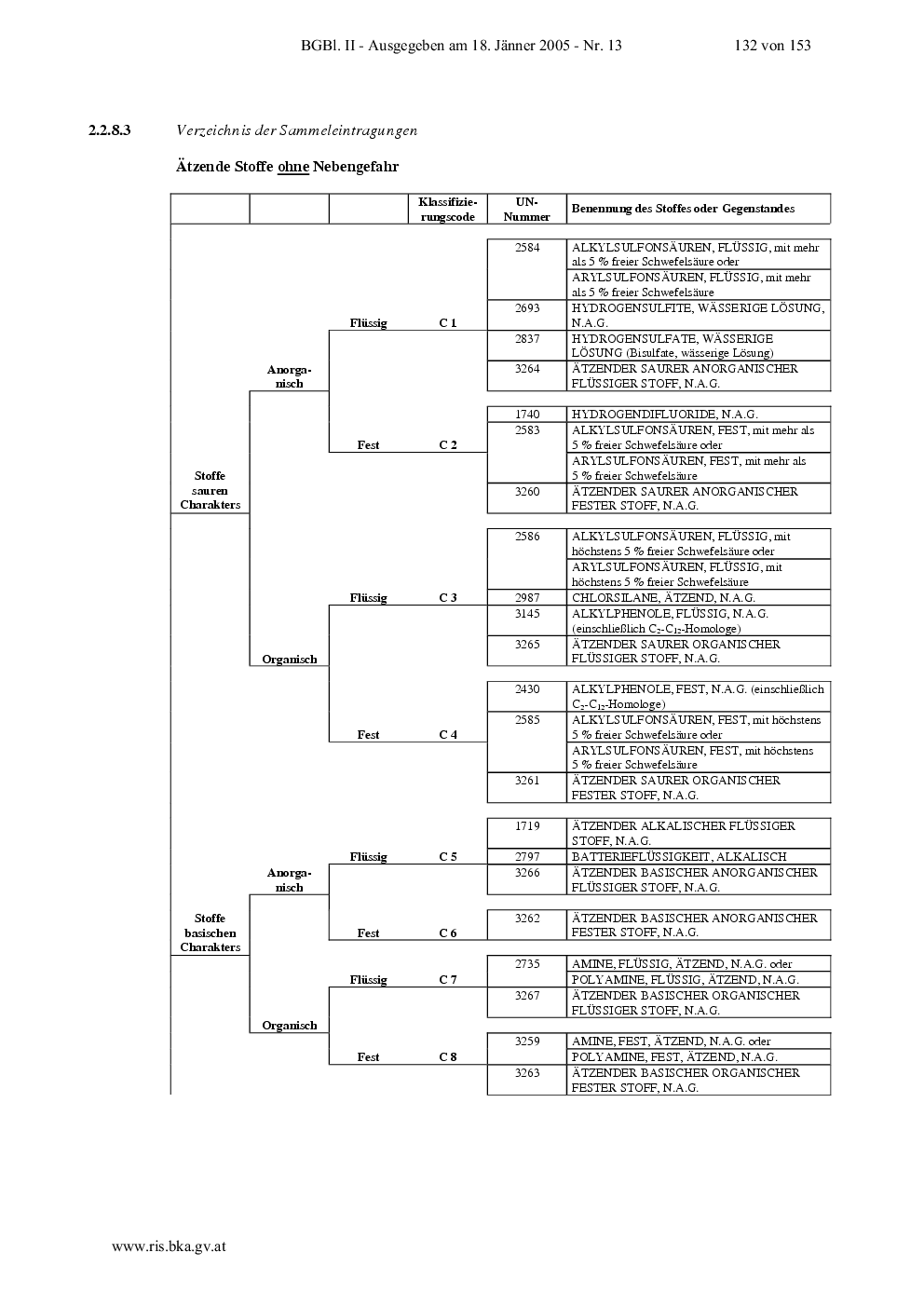 BGBl. II - Ausgegeben am 18. Jänner 2005 - Nr. 13 132 von 153

2.2.8.3 Verzeichnis der Sammeleintragungen

Ätzende Stoffe ohne Nebengefahr

| | | | Klassifizierungscode | UN-Nummer | Benennung des Stoffes oder Gegenstandes |
|---|---|---|---|---|---|
| Stoffe sauren Charakters | Anorganisch | Flüssig | C 1 | 2584 | ALKYLSULFONSÄUREN, FLÜSSIG, mit mehr als 5 % freier Schwefelsäure oder |
| | | | | | ARYLSULFONSÄUREN, FLÜSSIG, mit mehr als 5 % freier Schwefelsäure |
| | | | | 2693 | HYDROGENSULFITE, WÄSSERIGE LÖSUNG, N.A.G. |
| | | | | 2837 | HYDROGENSULFATE, WÄSSERIGE LÖSUNG (Bisulfate, wässerige Lösung) |
| | | | | 3264 | ÄTZENDER SAURER ANORGANISCHER FLÜSSIGER STOFF, N.A.G. |
| | | Fest | C 2 | 1740 | HYDROGENDIFLUORIDE, N.A.G. |
| | | | | 2583 | ALKYLSULFONSÄUREN, FEST, mit mehr als 5 % freier Schwefelsäure oder |
| | | | | | ARYLSULFONSÄUREN, FEST, mit mehr als 5 % freier Schwefelsäure |
| | | | | 3260 | ÄTZENDER SAURER ANORGANISCHER FESTER STOFF, N.A.G. |
| | Organisch | Flüssig | C 3 | 2586 | ALKYLSULFONSÄUREN, FLÜSSIG, mit höchstens 5 % freier Schwefelsäure oder |
| | | | | | ARYLSULFONSÄUREN, FLÜSSIG, mit höchstens 5 % freier Schwefelsäure |
| | | | | 2987 | CHLORSILANE, ÄTZEND, N.A.G. |
| | | | | 3145 | ALKYLPHENOLE, FLÜSSIG, N.A.G. (einschließlich $C_2$-$C_{12}$-Homologe) |
| | | | | 3265 | ÄTZENDER SAURER ORGANISCHER FLÜSSIGER STOFF, N.A.G. |
| | | Fest | C 4 | 2430 | ALKYLPHENOLE, FEST, N.A.G. (einschließlich $C_2$-$C_{12}$-Homologe) |
| | | | | 2585 | ALKYLSULFONSÄUREN, FEST, mit höchstens 5 % freier Schwefelsäure oder |
| | | | | | ARYLSULFONSÄUREN, FEST, mit höchstens 5 % freier Schwefelsäure |
| | | | | 3261 | ÄTZENDER SAURER ORGANISCHER FESTER STOFF, N.A.G. |
| Stoffe basischen Charakters | Anorganisch | Flüssig | C 5 | 1719 | ÄTZENDER ALKALISCHER FLÜSSIGER STOFF, N.A.G. |
| | | | | 2797 | BATTERIEFLÜSSIGKEIT, ALKALISCH |
| | | | | 3266 | ÄTZENDER BASISCHER ANORGANISCHER FLÜSSIGER STOFF, N.A.G. |
| | | Fest | C 6 | 3262 | ÄTZENDER BASISCHER ANORGANISCHER FESTER STOFF, N.A.G. |
| | Organisch | Flüssig | C 7 | 2735 | AMINE, FLÜSSIG, ÄTZEND, N.A.G. oder |
| | | | | | POLYAMINE, FLÜSSIG, ÄTZEND, N.A.G. |
| | | | | 3267 | ÄTZENDER BASISCHER ORGANISCHER FLÜSSIGER STOFF, N.A.G. |
| | | Fest | C 8 | 3259 | AMINE, FEST, ÄTZEND, N.A.G. oder |
| | | | | | POLYAMINE, FEST, ÄTZEND, N.A.G. |
| | | | | 3263 | ÄTZENDER BASISCHER ORGANISCHER FESTER STOFF, N.A.G. |

www.ris.bka.gv.at